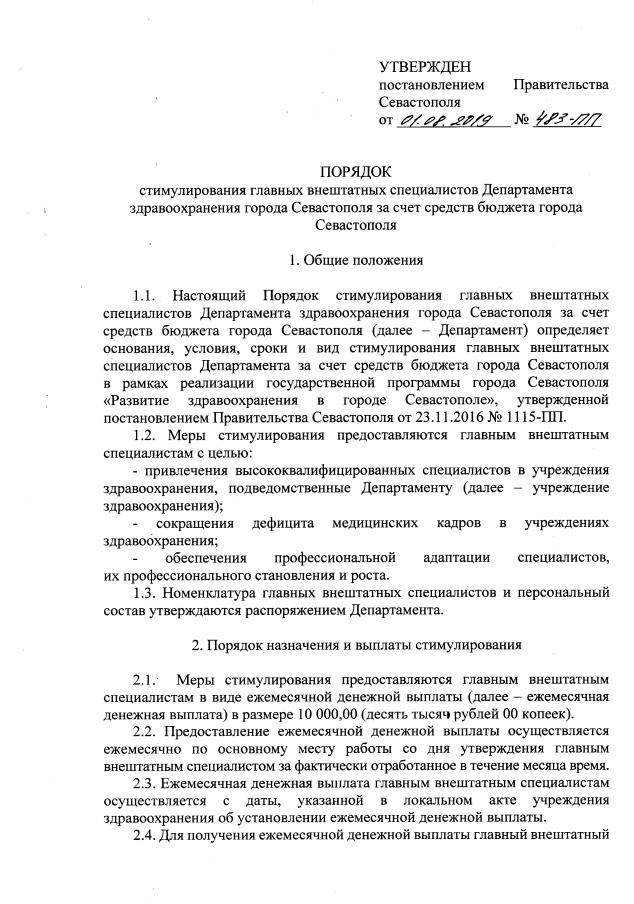 УТВЕРЖДЕН
постановлением Правительства Севастополя
от 01.08.2019 № 483-ПП

ПОРЯДОК
стимулирования главных внештатных специалистов Департамента здравоохранения города Севастополя за счет средств бюджета города Севастополя

1. Общие положения

1.1. Настоящий Порядок стимулирования главных внештатных специалистов Департамента здравоохранения города Севастополя за счет средств бюджета города Севастополя (далее – Департамент) определяет основания, условия, сроки и вид стимулирования главных внештатных специалистов Департамента за счет средств бюджета города Севастополя в рамках реализации государственной программы города Севастополя «Развитие здравоохранения в городе Севастополе», утвержденной постановлением Правительства Севастополя от 23.11.2016 № 1115-ПП.

1.2. Меры стимулирования предоставляются главным внештатным специалистам с целью:
- привлечения высококвалифицированных специалистов в учреждения здравоохранения, подведомственные Департаменту (далее – учреждение здравоохранения);
- сокращения дефицита медицинских кадров в учреждениях здравоохранения;
- обеспечения профессиональной адаптации специалистов, их профессионального становления и роста.

1.3. Номенклатура главных внештатных специалистов и персональный состав утверждаются распоряжением Департамента.

2. Порядок назначения и выплаты стимулирования

2.1. Меры стимулирования предоставляются главным внештатным специалистам в виде ежемесячной денежной выплаты (далее – ежемесячная денежная выплата) в размере 10 000,00 (десять тысяч рублей 00 копеек).

2.2. Предоставление ежемесячной денежной выплаты осуществляется ежемесячно по основному месту работы со дня утверждения главным внештатным специалистом за фактически отработанное в течение месяца время.

2.3. Ежемесячная денежная выплата главным внештатным специалистам осуществляется с даты, указанной в локальном акте учреждения здравоохранения об установлении ежемесячной денежной выплаты.

2.4. Для получения ежемесячной денежной выплаты главный внештатный